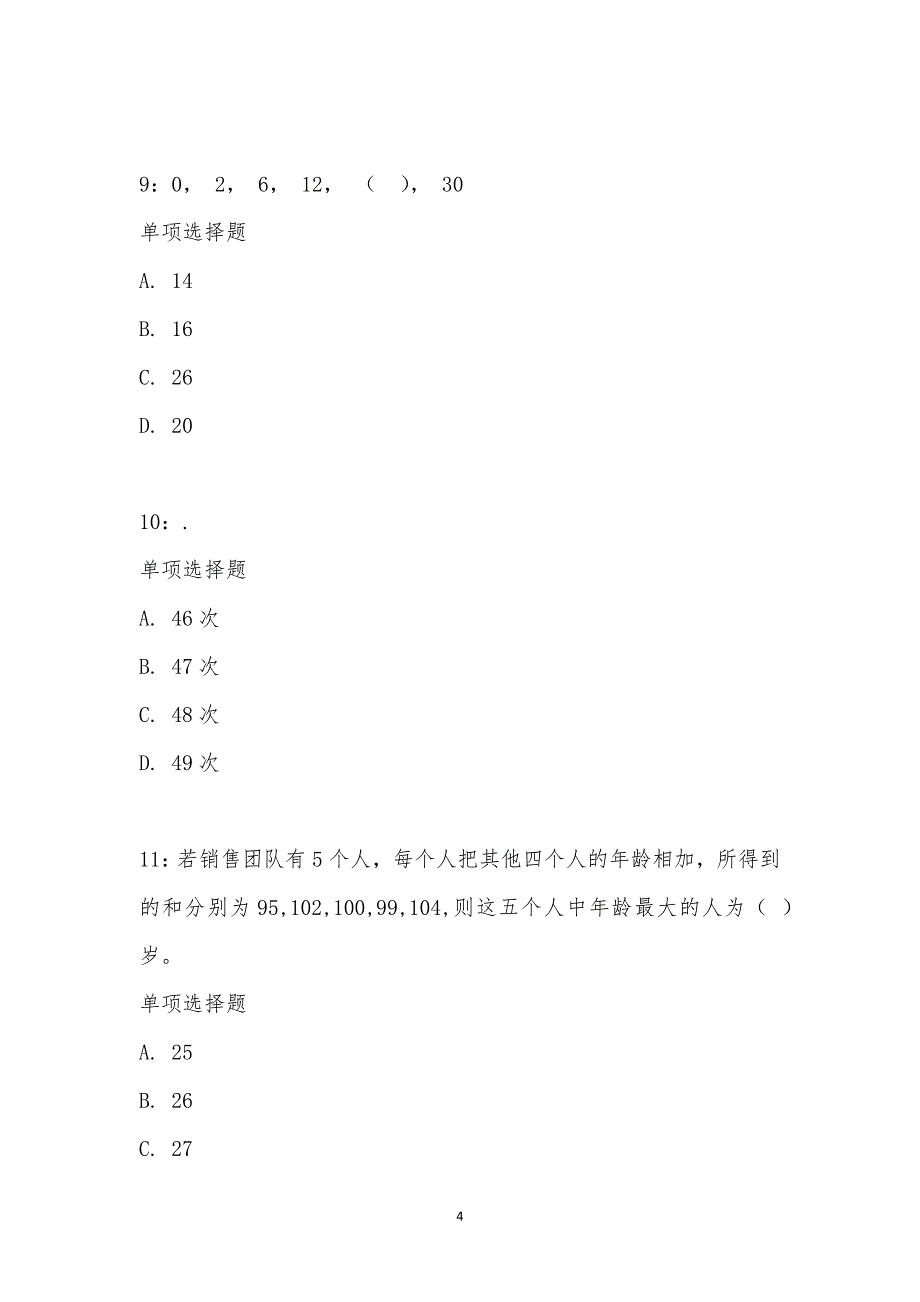 9：0， 2， 6， 12， （ ）， 30

单项选择题

A. 14

B. 16

C. 26

D. 20

10：.

单项选择题

A. 46 次

B. 47 次

C. 48 次

D. 49 次

11：若销售团队有 5 个人，每个人把其他四个人的年龄相加，所得到的和分别为 95,102,100,99,104,则这五个人中年龄最大的人为（ ）岁。

单项选择题

A. 25

B. 26

C. 27

4